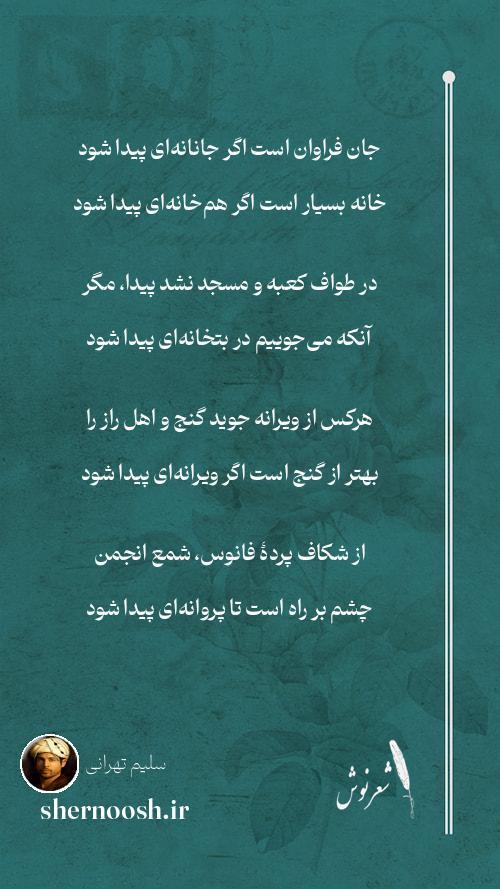 جان فراوان است اگر جانانه‌ای پیدا شود

خانه بسیار است اگر هم‌خانه‌ای پیدا شود

در طواف کعبه و مسجد نشد پیدا، مگر

آنکه می‌جوییم در بتخانه‌ای پیدا شود

هرکس از ویرانه جوید گنج و اهل راز را

بهتر از گنج است اگر ویرانه‌ای پیدا شود

از شکاف پردهٔ فانوس، شمع انجمن

چشم بر راه است تا پروانه‌ای پیدا شود

سلیم تهرانی

shernoosh.ir

شعرنوش